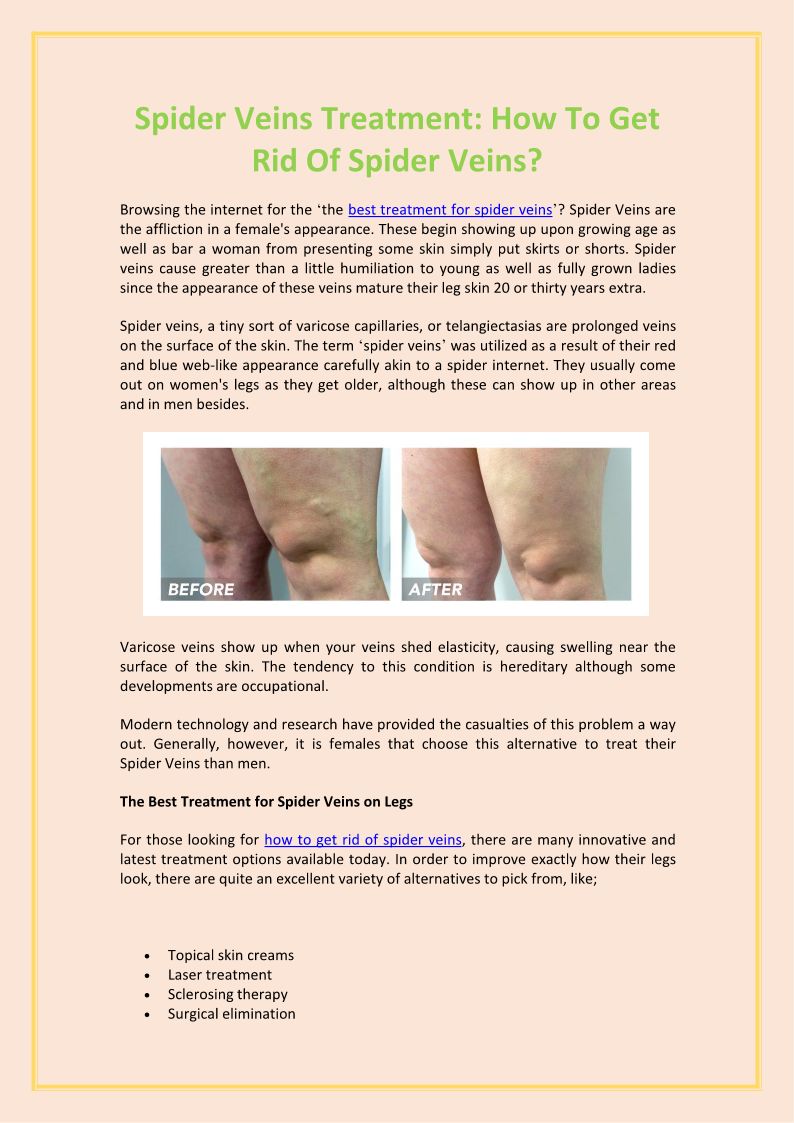 Spider Veins Treatment: How To Get Rid Of Spider Veins?

Browsing the internet for the ‘the best treatment for spider veins’? Spider Veins are the affliction in a female's appearance. These begin showing up upon growing age as well as bar a woman from presenting some skin simply put skirts or shorts. Spider veins cause greater than a little humiliation to young as well as fully grown ladies since the appearance of these veins mature their leg skin 20 or thirty years extra.

Spider veins, a tiny sort of varicose capillaries, or telangiectasias are prolonged veins on the surface of the skin. The term ‘spider veins’ was utilized as a result of their red and blue web-like appearance carefully akin to a spider internet. They usually come out on women's legs as they get older, although these can show up in other areas and in men besides.

BEFORE

AFTER

Varicose veins show up when your veins shed elasticity, causing swelling near the surface of the skin. The tendency to this condition is hereditary although some developments are occupational.

Modern technology and research have provided the casualties of this problem a way out. Generally, however, it is females that choose this alternative to treat their Spider Veins than men.

The Best Treatment for Spider Veins on Legs

For those looking for how to get rid of spider veins, there are many innovative and latest treatment options available today. In order to improve exactly how their legs look, there are quite an excellent variety of alternatives to pick from, like;

• Topical skin creams
• Laser treatment
• Sclerosing therapy
• Surgical elimination